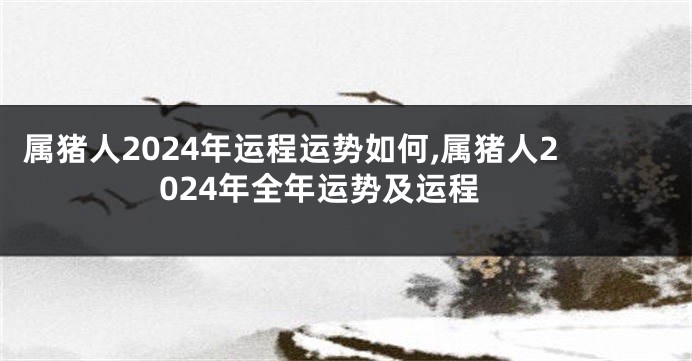 属猪人2024年运程运势如何,属猪人2024年全年运势及运程